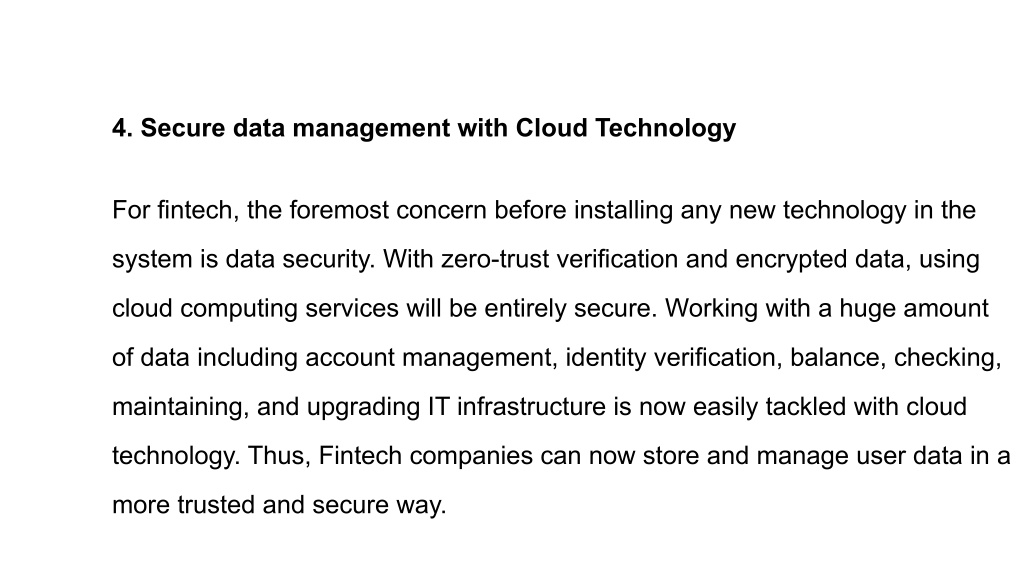 4. Secure data management with Cloud Technology

For fintech, the foremost concern before installing any new technology in the system is data security. With zero-trust verification and encrypted data, using cloud computing services will be entirely secure. Working with a huge amount of data including account management, identity verification, balance, checking, maintaining, and upgrading IT infrastructure is now easily tackled with cloud technology. Thus, Fintech companies can now store and manage user data in a more trusted and secure way.